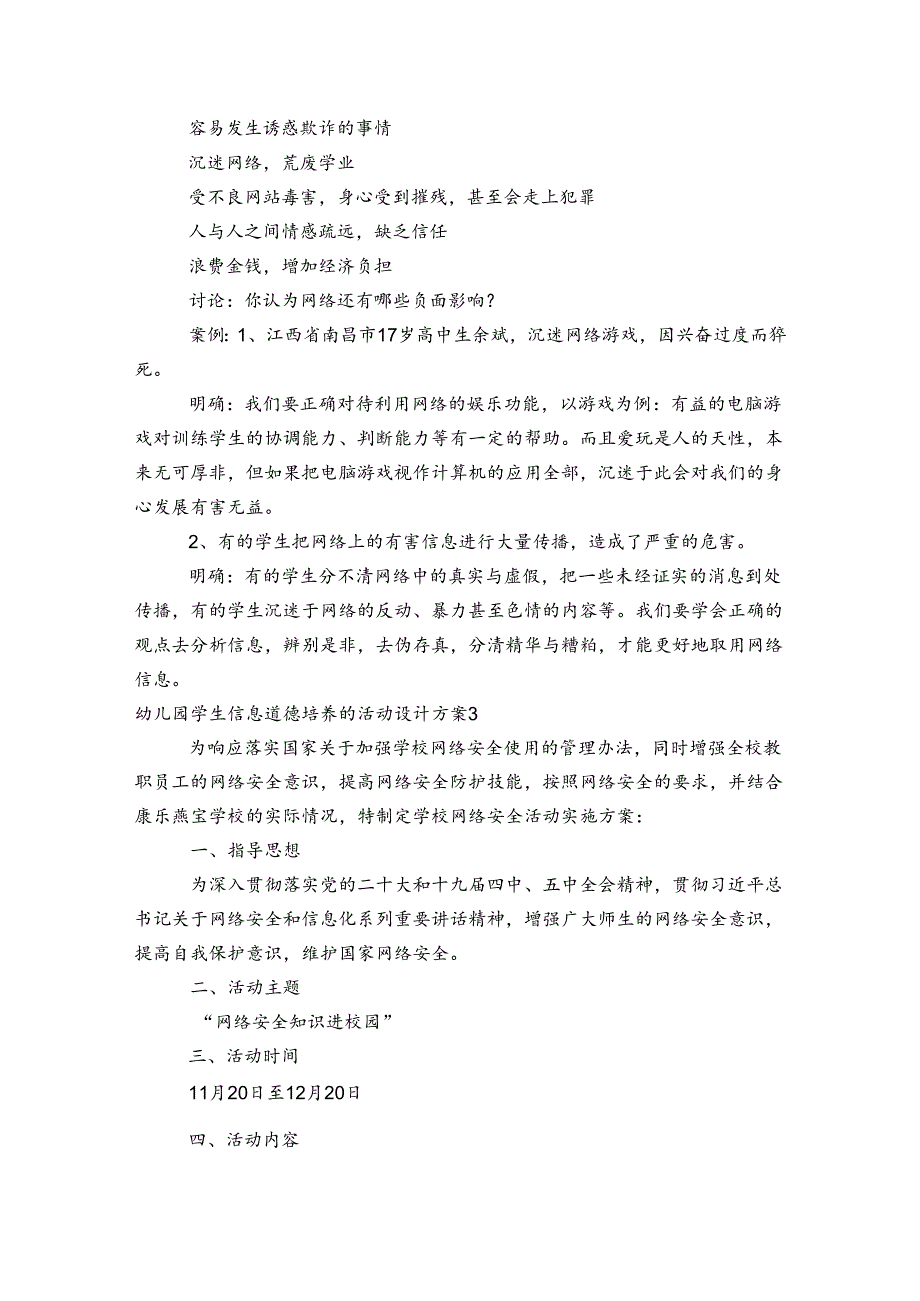 容易发生诱惑欺诈的事情

沉迷网络，荒废学业

受不良网站毒害，身心受到摧残，甚至会走上犯罪

人与人之间情感疏远，缺乏信任

浪费金钱，增加经济负担

讨论：你认为网络还有哪些负面影响？

案例：1、江西省南昌市17岁高中生余斌，沉迷网络游戏，因兴奋过度而猝死。

明确：我们要正确对待利用网络的娱乐功能，以游戏为例：有益的电脑游戏对训练学生的协调能力、判断能力等有一定的帮助。而且爱玩是人的天性，本来无可厚非，但如果把电脑游戏视作计算机的应用全部，沉迷于此会对我们的身心发展有害无益。

2、有的学生把网络上的有害信息进行大量传播，造成了严重的危害。

明确：有的学生分不清网络中的真实与虚假，把一些未经证实的消息到处传播，有的学生沉迷于网络的反动、暴力甚至色情的内容等。我们要学会正确的观点去分析信息，辨别是非，去伪存真，分清精华与糟粕，才能更好地取用网络信息。

幼儿园学生信息道德培养的活动设计方案3

为响应落实国家关于加强学校网络安全使用的管理办法，同时增强全校教职员工的网络安全意识，提高网络安全防护技能，按照网络安全的要求，并结合康乐燕宝学校的实际情况，特制定学校网络安全活动实施方案：

一、指导思想

为深入贯彻落实党的二十大和十九届四中、五中全会精神，贯彻习近平总书记关于网络安全和信息化系列重要讲话精神，增强广大师生的网络安全意识，提高自我保护意识，维护国家网络安全。

二、活动主题

“网络安全知识进校园”

三、活动时间

11月20日至12月20日

四、活动内容